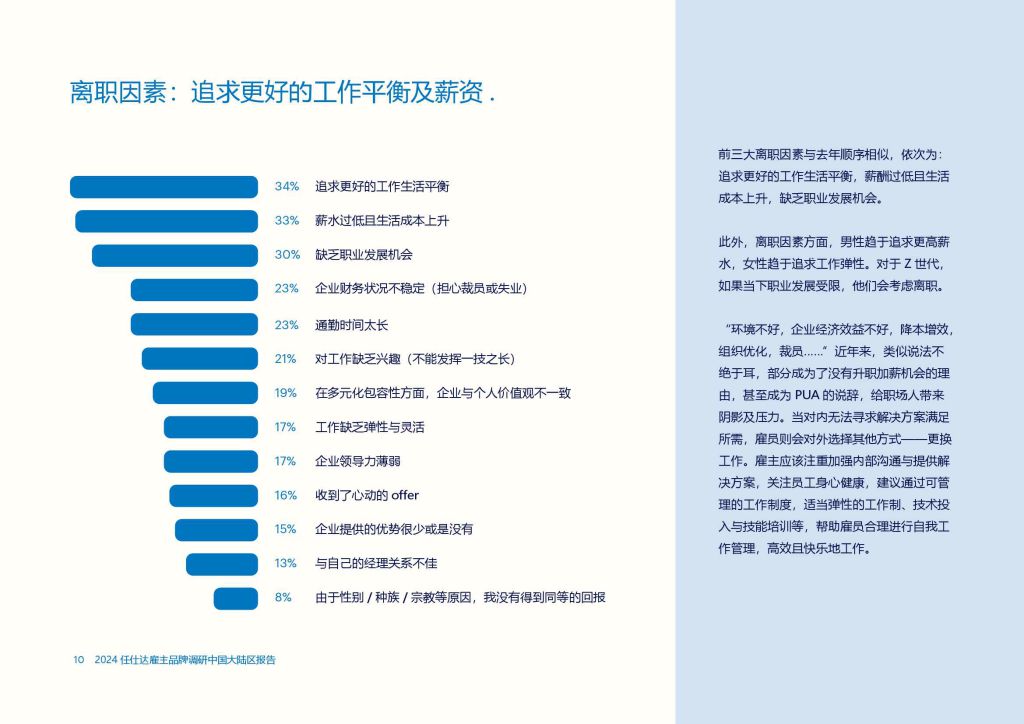 离职因素：追求更好的工作平衡及薪资 .

34% 追求更好的工作生活平衡
33% 薪水过低且生活成本上升
30% 缺乏职业发展机会
23% 企业财务状况不稳定（担心裁员或失业）
23% 通勤时间太长
21% 对工作缺乏兴趣（不能发挥一技之长）
19% 在多元化包容性方面，企业与个人价值观不一致
17% 工作缺乏弹性与灵活
17% 企业领导力薄弱
16% 收到了心动的 offer
15% 企业提供的优势很少或是没有
13% 与自己的经理关系不佳
8% 由于性别 / 种族 / 宗教等原因，我没有得到同等的回报

前三大离职因素与去年顺序相似，依次为：追求更好的工作生活平衡，薪酬过低且生活成本上升，缺乏职业发展机会。

此外，离职因素方面，男性趋于追求更高薪水，女性趋于追求工作弹性。对于 Z 世代，如果当下职业发展受限，他们会考虑离职。

“环境不好，企业经济效益不好，降本增效，组织优化，裁员……”近年来，类似说法不绝于耳，部分成为了没有升职加薪机会的理由，甚至成为 PUA 的说辞，给职场人带来阴影及压力。当对内无法寻求解决方案满足所需，雇员则会对外选择其他方式——更换工作。雇主应该注重加强内部沟通与提供解决方案，关注员工身心健康，建议通过可管理的工作制度，适当弹性的工作制、技术投入与技能培训等，帮助雇员合理进行自我工作管理，高效且快乐地工作。

10 2024 任仕达雇主品牌调研中国大陆区报告